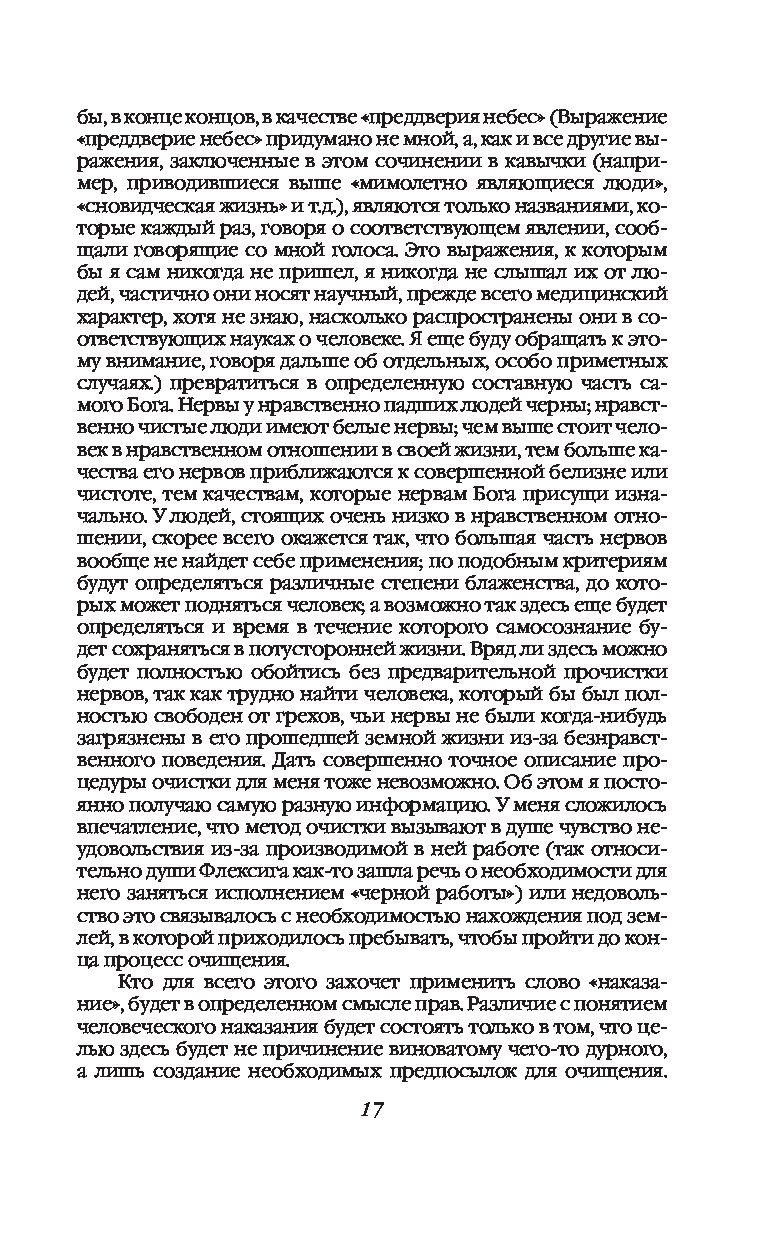 бы, в конце концов, в качестве «преддверия небес» (Выражение «преддверие небес» придумано не мной, а, как и все другие выражения, заключенные в этом сочинении в кавычки (например, приводившиеся выше «мимолетно являющиеся люди», «сновидческая жизнь» и т.д.), являются только названиями, которые каждый раз, говоря о соответствующем явлении, сообщали говорящие со мной голоса. Это выражения, к которым бы я сам никогда не пришел, я никогда не слышал их от людей, частично они носят научный, прежде всего медицинский характер, хотя не знаю, насколько распространены они в соответствующих науках о человеке. Я еще буду обращать к этому внимание, говоря дальше об отдельных, особо приметных случаях.) превратиться в определенную составную часть самого Бога. Нервы у нравственно падших людей черны; нравственно чистые люди имеют белые нервы; чем выше стоит человек в нравственном отношении в своей жизни, тем больше качества его нервов приближаются к совершенной белизне или чистоте, тем качествам, которые нервам Бога присущи изначально. У людей, стоящих очень низко в нравственном отношении, скорее всего окажется так, что большая часть нервов вообще не найдет себе применения; по подобным критериям будут определяться различные степени блаженства, до которых может подняться человек; а возможно так здесь еще будет определяться и время в течение которого самосознание будет сохраняться в потусторонней жизни. Вряд ли здесь можно будет полностью обойтись без предварительной прочистки нервов, так как трудно найти человека, который бы был полностью свободен от грехов, чьи нервы не были когда-нибудь загрязнены в его прошедшей земной жизни из-за безнравственного поведения. Дать совершенно точное описание процедуры очистки для меня тоже невозможно. Об этом я постоянно получаю самую разную информацию. У меня сложилось впечатление, что метод очистки вызывают в душе чувство неудовольствия из-за производимой в ней работе (так относительно души Флексига как-то зашла речь о необходимости для него заняться исполнением «черной работы») или недовольство это связывалось с необходимостью нахождения под землей, в которой приходилось пребывать, чтобы пройти до конца процесс очищения.

Кто для всего этого захочет применить слово «наказание», будет в определенном смысле прав. Различие с понятием человеческого наказания будет состоять только в том, что целью здесь будет не причинение виноватому чего-то дурного, а лишь создание необходимых предпосылок для очищения.

17